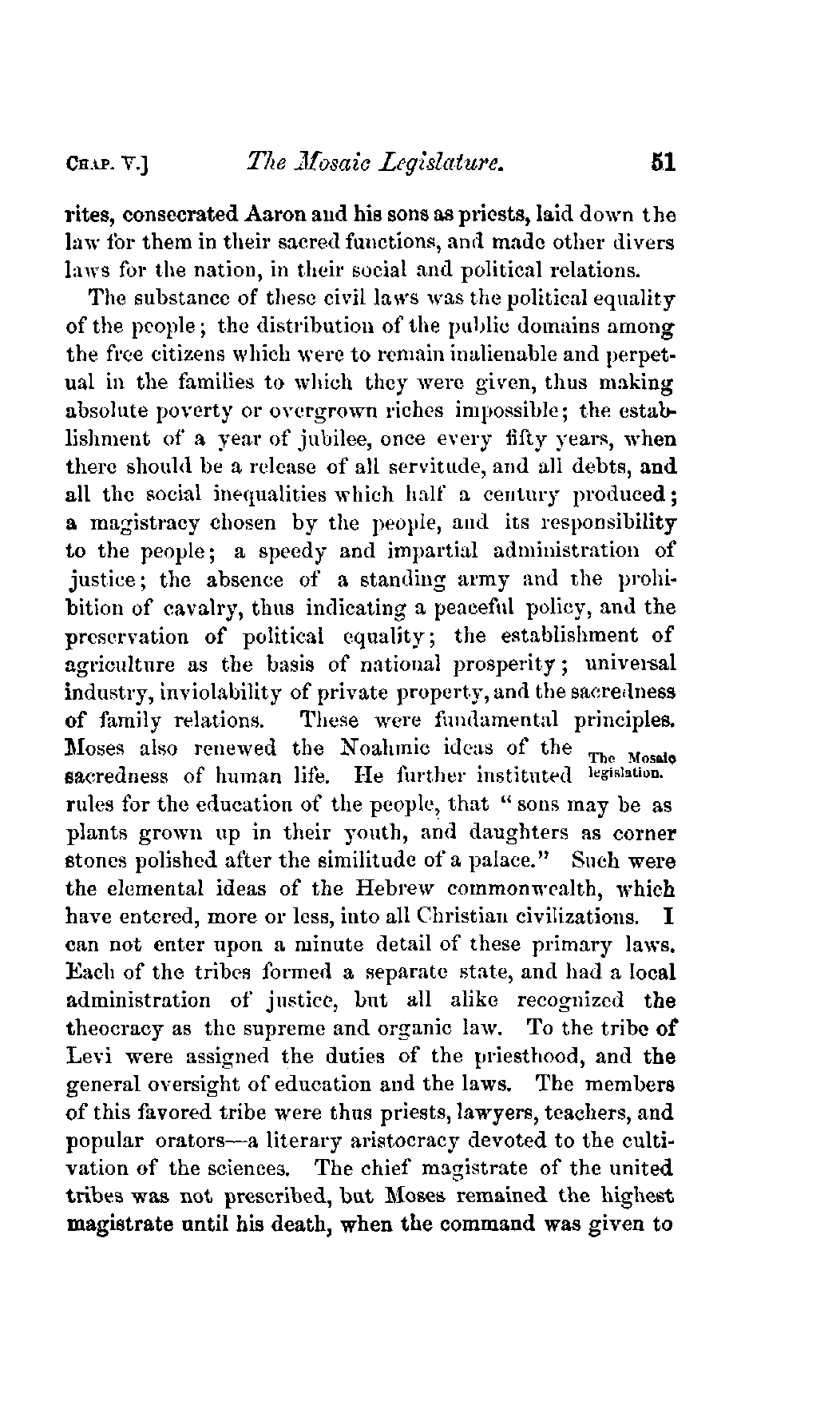 CHAP. V.] The Mosaic Legislature. 51

rites, consecrated Aaron and his sons as priests, laid down the law for them in their sacred functions, and made other divers laws for the nation, in their social and political relations.

The substance of these civil laws was the political equality of the people; the distribution of the public domains among the free citizens which were to remain inalienable and perpetual in the families to which they were given, thus making absolute poverty or overgrown riches impossible; the establishment of a year of jubilee, once every fifty years, when there should be a release of all servitude, and all debts, and all the social inequalities which half a century produced; a magistracy chosen by the people, and its responsibility to the people; a speedy and impartial administration of justice; the absence of a standing army and the prohibition of cavalry, thus indicating a peaceful policy, and the preservation of political equality; the establishment of agriculture as the basis of national prosperity; universal industry, inviolability of private property, and the sacredness of family relations. These were fundamental principles. Moses also renewed the Noahmic ideas of the sacredness of human life. He further instituted rules for the education of the people, that "sons may be as plants grown up in their youth, and daughters as corner stones polished after the similitude of a palace." Such were the elemental ideas of the Hebrew commonwealth, which have entered, more or less, into all Christian civilizations. I can not enter upon a minute detail of these primary laws. Each of the tribes formed a separate state, and had a local administration of justice, but all alike recognized the theocracy as the supreme and organic law. To the tribe of Levi were assigned the duties of the priesthood, and the general oversight of education and the laws. The members of this favored tribe were thus priests, lawyers, teachers, and popular orators—a literary aristocracy devoted to the cultivation of the sciences. The chief magistrate of the united tribes was not prescribed, but Moses remained the highest magistrate until his death, when the command was given to

The Mosaic legislation.